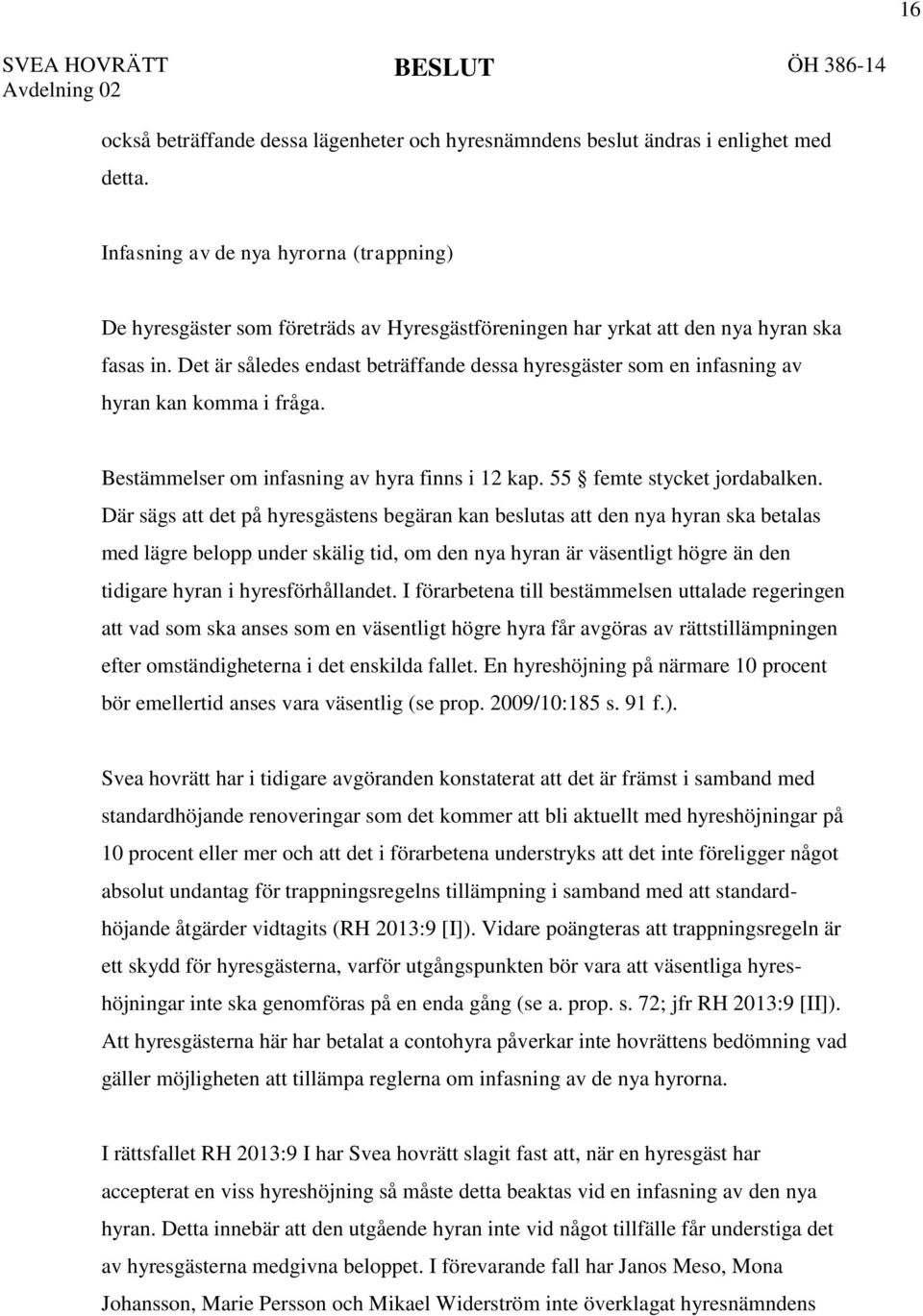 16

SVEA HOVRÄTT Avdelning 02 BESLUT ÖH 386-14

också beträffande dessa lägenheter och hyresnämndens beslut ändras i enlighet med detta.

Infasning av de nya hyrorna (trappning)

De hyresgäster som företräds av Hyresgästföreningen har yrkat att den nya hyran ska fasas in. Det är således endast beträffande dessa hyresgäster som en infasning av hyran kan komma i fråga.

Bestämmelser om infasning av hyra finns i 12 kap. 55 § femte stycket jordabalken. Där sägs att det på hyresgästens begäran kan beslutas att den nya hyran ska betalas med lägre belopp under skälig tid, om den nya hyran är väsentligt högre än den tidigare hyran i hyresförhållandet. I förarbetena till bestämmelsen uttalade regeringen att vad som ska anses som en väsentligt högre hyra får avgöras av rättstillämpningen efter omständigheterna i det enskilda fallet. En hyreshöjning på närmare 10 procent bör emellertid anses vara väsentlig (se prop. 2009/10:185 s. 91 f.).

Svea hovrätt har i tidigare avgöranden konstaterat att det är främst i samband med standardhöjande renoveringar som det kommer att bli aktuellt med hyreshöjningar på 10 procent eller mer och att det i förarbetena understryks att det inte föreligger något absolut undantag för trappningsregelns tillämpning i samband med att standardhöjande åtgärder vidtagits (RH 2013:9 [I]). Vidare poängteras att trappningsregeln är ett skydd för hyresgästerna, varför utgångspunkten bör vara att väsentliga hyreshöjningar inte ska genomföras på en enda gång (se a. prop. s. 72; jfr RH 2013:9 [II]). Att hyresgästerna här har betalat a contohyra påverkar inte hovrättens bedömning vad gäller möjligheten att tillämpa reglerna om infasning av de nya hyrorna.

I rättsfallet RH 2013:9 I har Svea hovrätt slagit fast att, när en hyresgäst har accepterat en viss hyreshöjning så måste detta beaktas vid en infasning av den nya hyran. Detta innebär att den utgående hyran inte vid något tillfälle får understiga det av hyresgästerna medgivna beloppet. I förevarande fall har Janos Meso, Mona Johansson, Marie Persson och Mikael Widerström inte överklagat hyresnämndens